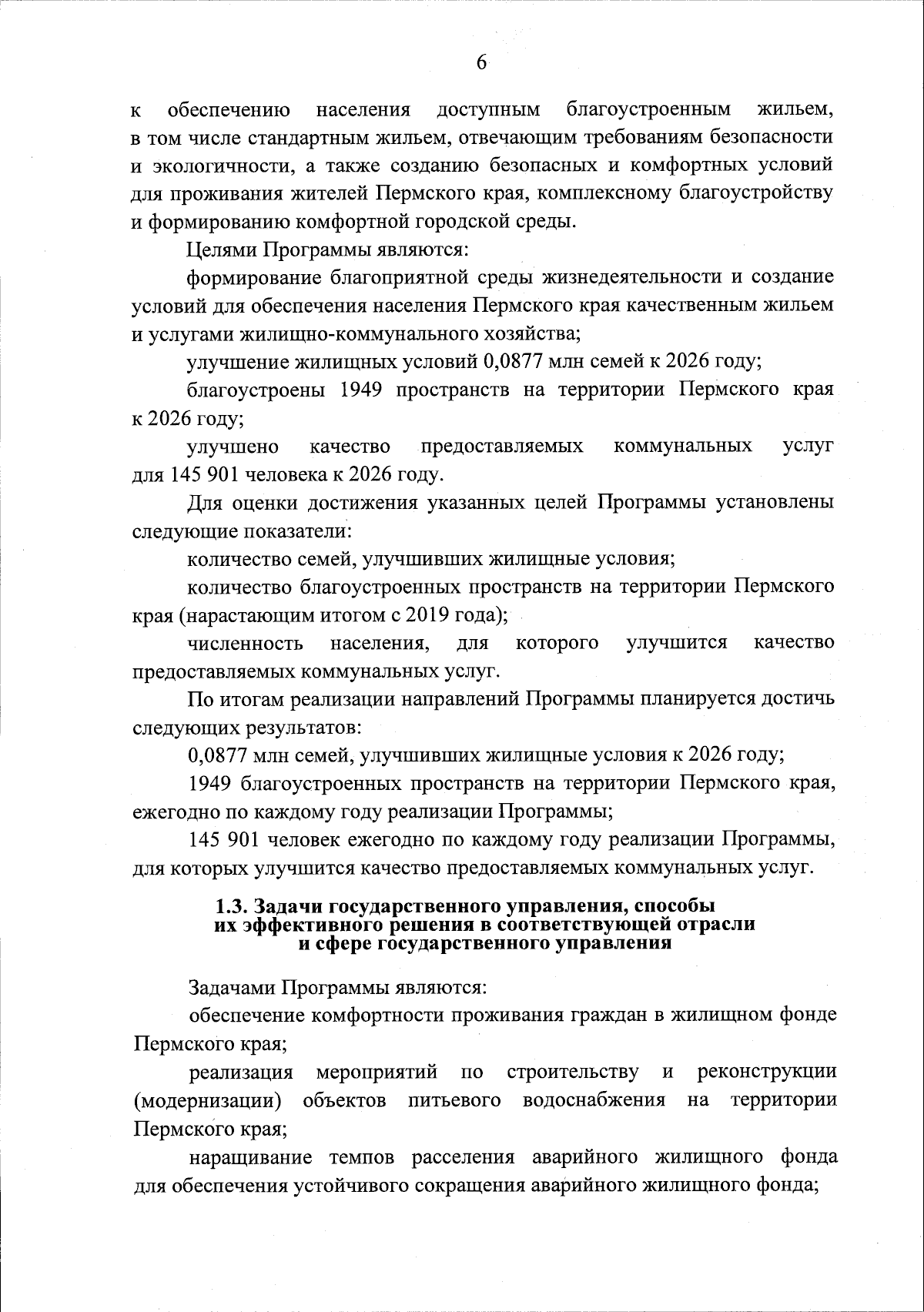 6

к обеспечению населения доступным благоустроенным жильем, в том числе стандартным жильем, отвечающим требованиям безопасности и экологичности, а также созданию безопасных и комфортных условий для проживания жителей Пермского края, комплексному благоустройству и формированию комфортной городской среды.

Целями Программы являются:

формирование благоприятной среды жизнедеятельности и создание условий для обеспечения населения Пермского края качественным жильем и услугами жилищно-коммунального хозяйства;

улучшение жилищных условий 0,0877 млн семей к 2026 году;

благоустроены 1949 пространств на территории Пермского края к 2026 году;

улучшено качество предоставляемых коммунальных услуг для 145 901 человека к 2026 году.

Для оценки достижения указанных целей Программы установлены следующие показатели:

количество семей, улучшивших жилищные условия;

количество благоустроенных пространств на территории Пермского края (нарастающим итогом с 2019 года);

численность населения, для которого улучшится качество предоставляемых коммунальных услуг.

По итогам реализации направлений Программы планируется достичь следующих результатов:

0,0877 млн семей, улучшивших жилищные условия к 2026 году;

1949 благоустроенных пространств на территории Пермского края, ежегодно по каждому году реализации Программы;

145 901 человек ежегодно по каждому году реализации Программы, для которых улучшится качество предоставляемых коммунальных услуг.

1.3. Задачи государственного управления, способы их эффективного решения в соответствующей отрасли и сфере государственного управления

Задачами Программы являются:

обеспечение комфортности проживания граждан в жилищном фонде Пермского края;

реализация мероприятий по строительству и реконструкции (модернизации) объектов питьевого водоснабжения на территории Пермского края;

наращивание темпов расселения аварийного жилищного фонда для обеспечения устойчивого сокращения аварийного жилищного фонда;